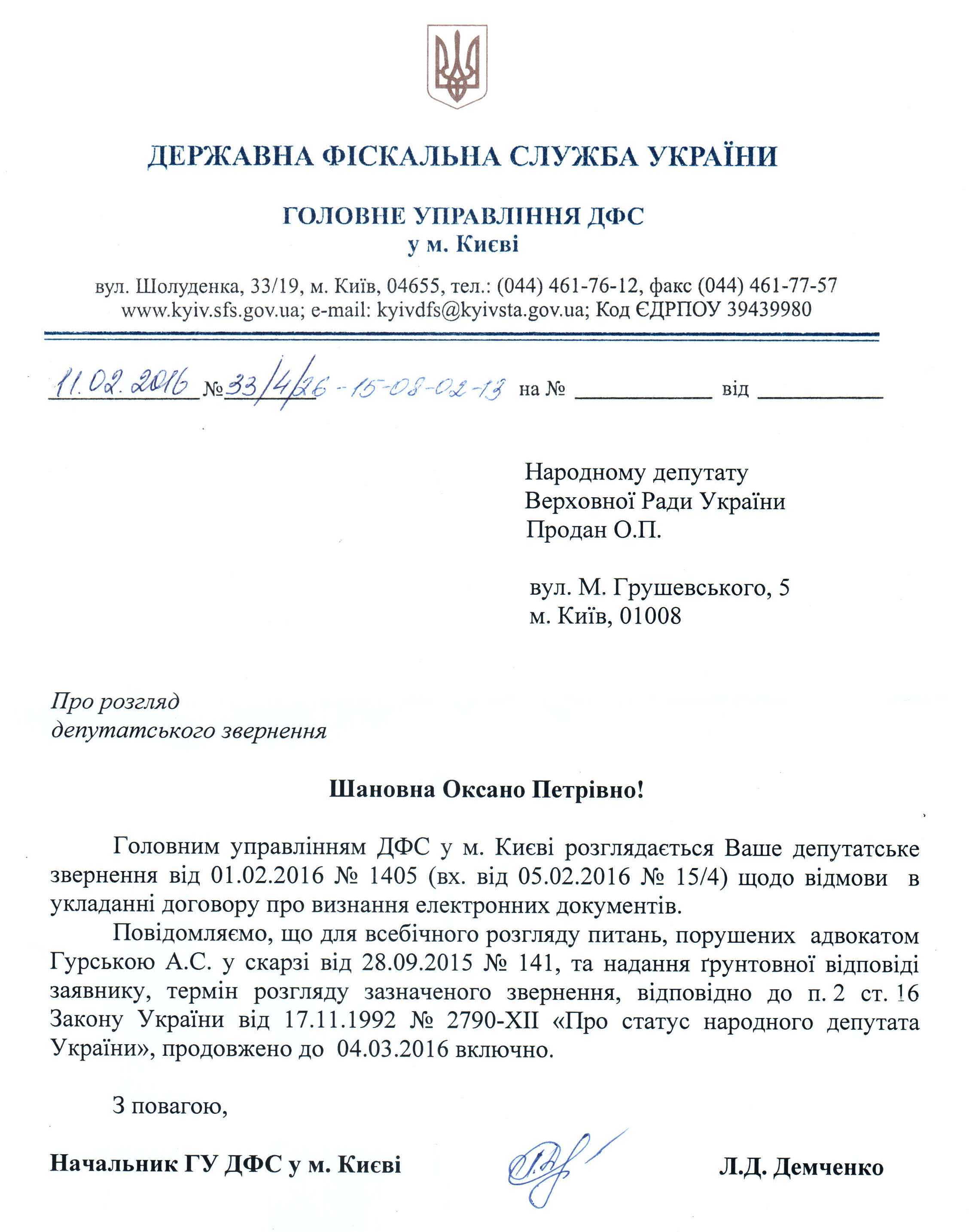 ДЕРЖАВНА ФІСКАЛЬНА СЛУЖБА УКРАЇНИ

ГОЛОВНЕ УПРАВЛІННЯ ДФС
у м. Києві

вул. Шолуденка, 33/19, м. Київ, 04655, тел.: (044) 461-76-12, факс (044) 461-77-57
www.kyiv.sfs.gov.ua; e-mail: kyivdfs@kyivsta.gov.ua; Код ЄДРПОУ 39439980

11.02.2016 №33/4/26-15-08-02-13 на № ____________ від ____________

Народному депутату
Верховної Ради України
Продан О.П.

вул. М. Грушевського, 5
м. Київ, 01008

Про розгляд
депутатського звернення

Шановна Оксано Петрівно!

Головним управлінням ДФС у м. Києві розглядається Ваше депутатське звернення від 01.02.2016 № 1405 (вх. від 05.02.2016 № 15/4) щодо відмови в укладанні договору про визнання електронних документів.

Повідомляємо, що для всебічного розгляду питань, порушених адвокатом Гурською А.С. у скарзі від 28.09.2015 № 141, та надання ґрунтовної відповіді заявнику, термін розгляду зазначеного звернення, відповідно до п. 2 ст. 16 Закону України від 17.11.1992 № 2790-XII «Про статус народного депутата України», продовжено до 04.03.2016 включно.

З повагою,

Начальник ГУ ДФС у м. Києві Л.Д. Демченко